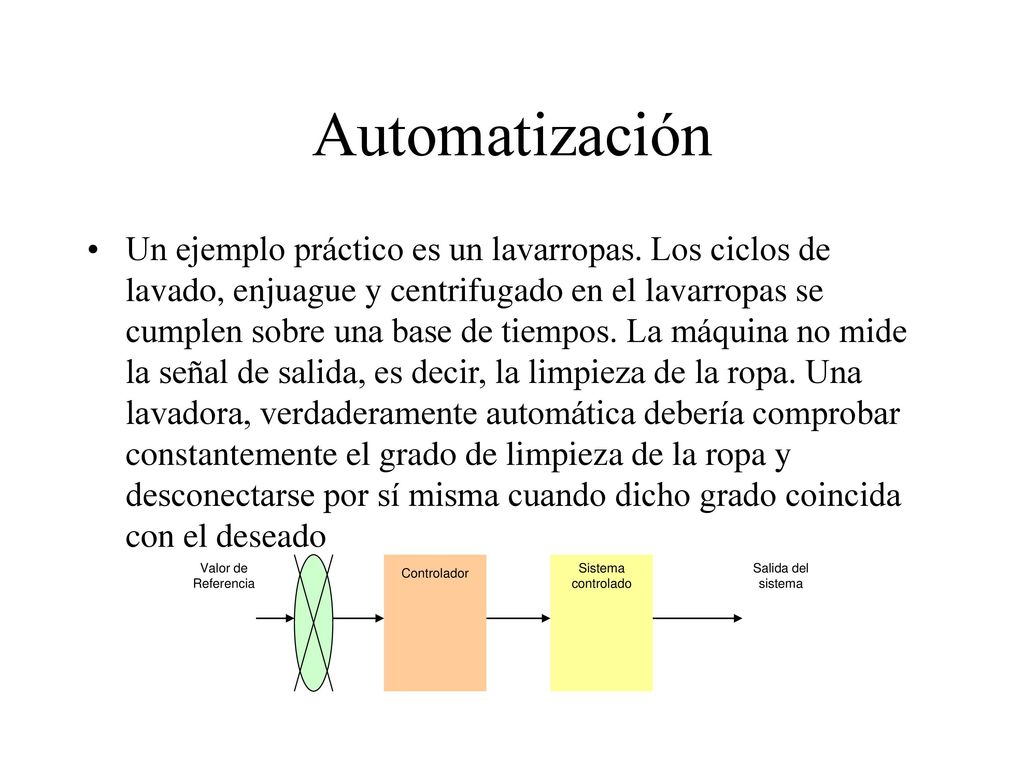 Automatización

• Un ejemplo práctico es un lavarropas. Los ciclos de lavado, enjuague y centrifugado en el lavarropas se cumplen sobre una base de tiempos. La máquina no mide la señal de salida, es decir, la limpieza de la ropa. Una lavadora, verdaderamente automática debería comprobar constantemente el grado de limpieza de la ropa y desconectarse por sí misma cuando dicho grado coincida con el deseado

Valor de Referencia

Controlador

Sistema controlado

Salida del sistema